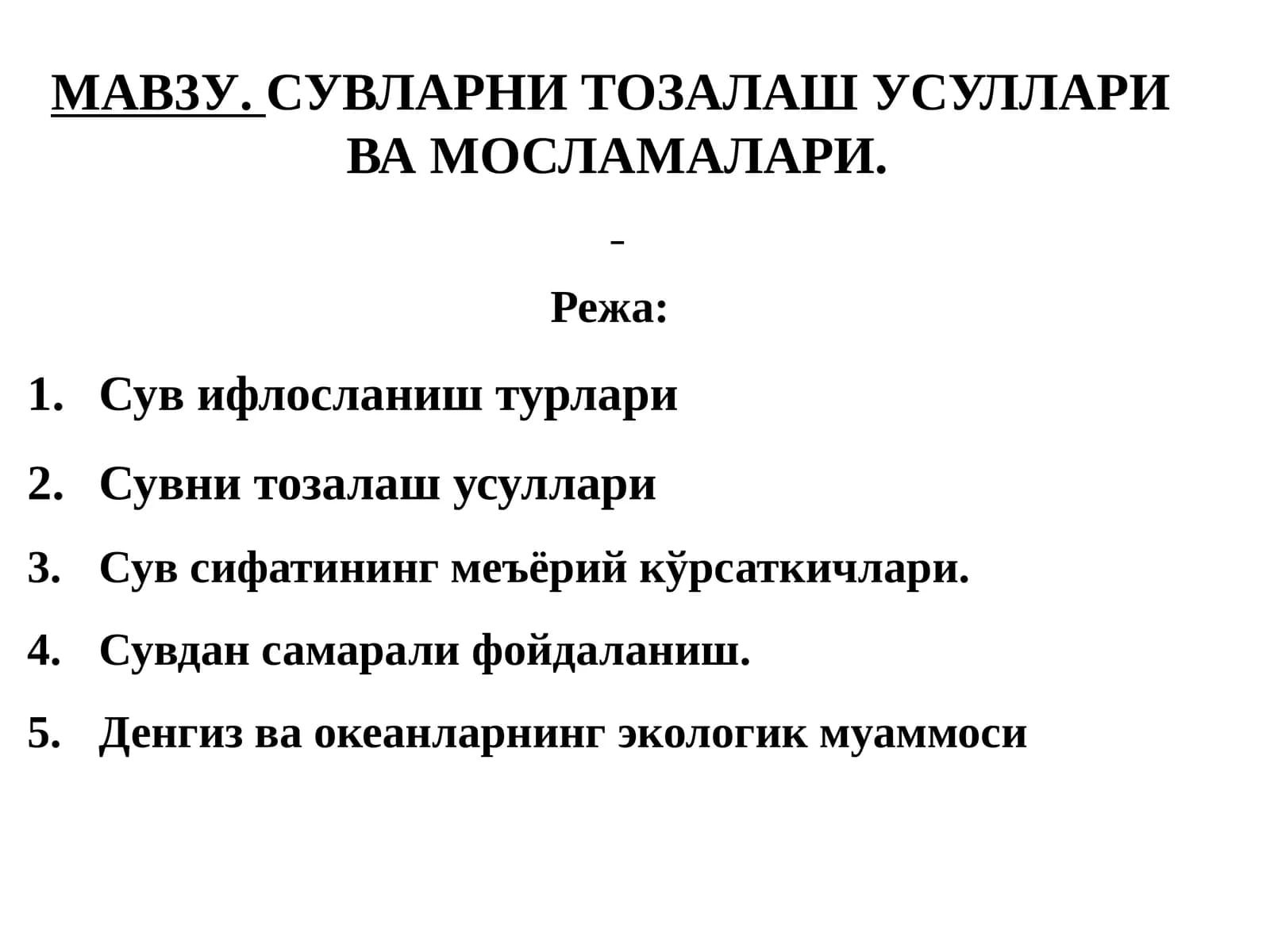 МАВЗУ. СУВЛАРНИ ТОЗАЛАШ УСУЛЛАРИ ВА МОСЛАМАЛАРИ.

Режа:

1. Сув ифлосланиш турлари
2. Сувни тозалаш усуллари
3. Сув сифатининг меъёрий кўрсаткичлари.
4. Сувдан самарали фойдаланиш.
5. Денгиз ва океанларнинг экологик муаммоси